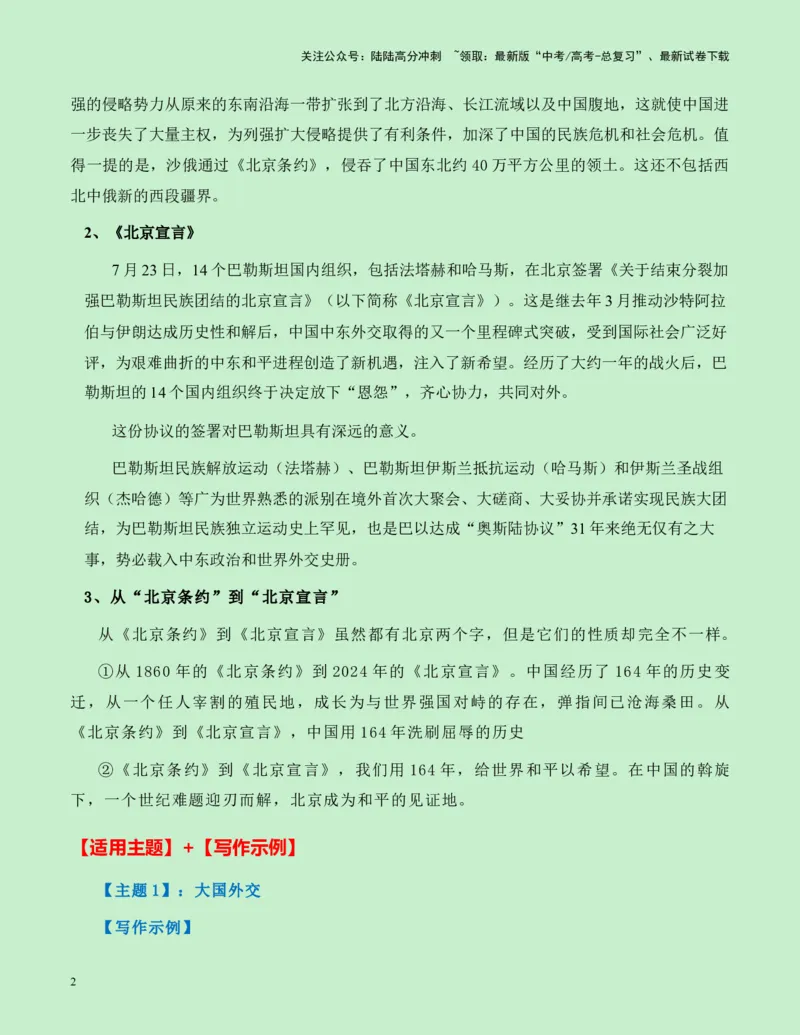 关注公众号：陆陆高分冲刺 ~领取：最新版“中考/高考-总复习”、最新试卷下载

强的侵略势力从原来的东南沿海一带扩张到了北方沿海、长江流域以及中国腹地，这就使中国进一步丧失了大量主权，为列强扩大侵略提供了有利条件，加深了中国的民族危机和社会危机。值得一提的是，沙俄通过《北京条约》，侵吞了中国东北约40万平方公里的领土。这还不包括西北中俄新的西段疆界。

2、《北京宣言》

7月23日，14个巴勒斯坦国内组织，包括法塔赫和哈马斯，在北京签署《关于结束分裂加强巴勒斯坦民族团结的北京宣言》（以下简称《北京宣言》）。这是继去年3月推动沙特阿拉伯与伊朗达成历史性和解后，中国中东外交取得的又一个里程碑式突破，受到国际社会广泛好评，为艰难曲折的中东和平进程创造了新机遇，注入了新希望。经历了大约一年的战火后，巴勒斯坦的14个国内组织终于决定放下“恩怨”，齐心协力，共同对外。

这份协议的签署对巴勒斯坦具有深远的意义。

巴勒斯坦民族解放运动（法塔赫）、巴勒斯坦伊斯兰抵抗运动（哈马斯）和伊斯兰圣战组织（杰哈德）等广为世界熟悉的派别在境外首次大聚会、大磋商、大妥协并承诺实现民族大团结，为巴勒斯坦民族独立运动史上罕见，也是巴以达成“奥斯陆协议”31年来绝无仅有之大事，势必载入中东政治和世界外交史册。

3、从“北京条约”到“北京宣言”

从《北京条约》到《北京宣言》虽然都有北京两个字，但是它们的性质却完全不一样。

①从1860年的《北京条约》到2024年的《北京宣言》。中国经历了164年的历史变迁，从一个任人宰割的殖民地，成长为与世界强国对峙的存在，弹指间已沧海桑田。从《北京条约》到《北京宣言》，中国用164年洗刷屈辱的历史

②《北京条约》到《北京宣言》，我们用164年，给世界和平以希望。在中国的斡旋下，一个世纪难题迎刃而解，北京成为和平的见证地。

【适用主题】+【写作示例】

【主题1】：大国外交

【写作示例】

2